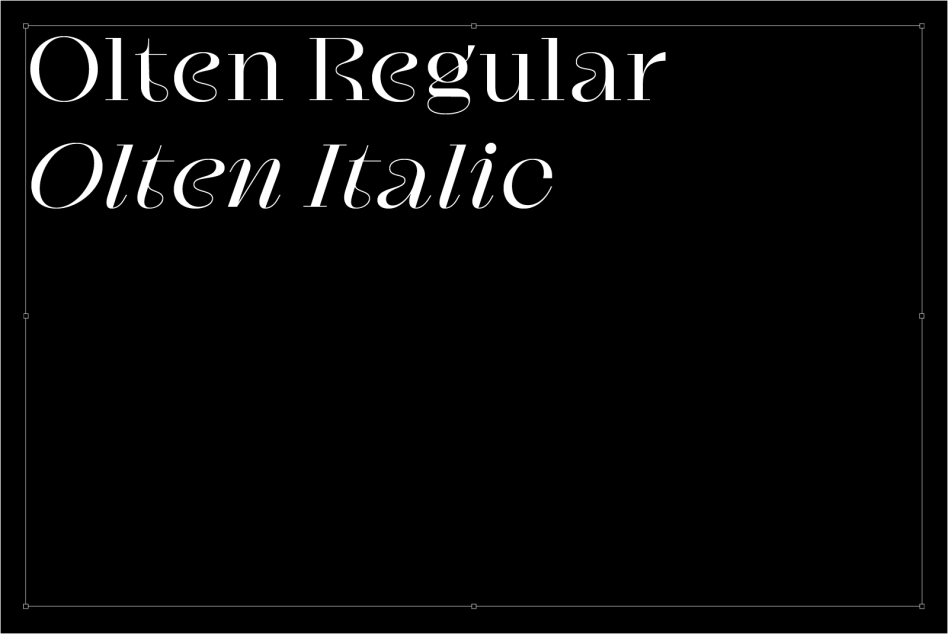 Olten Regular
Olten Italic